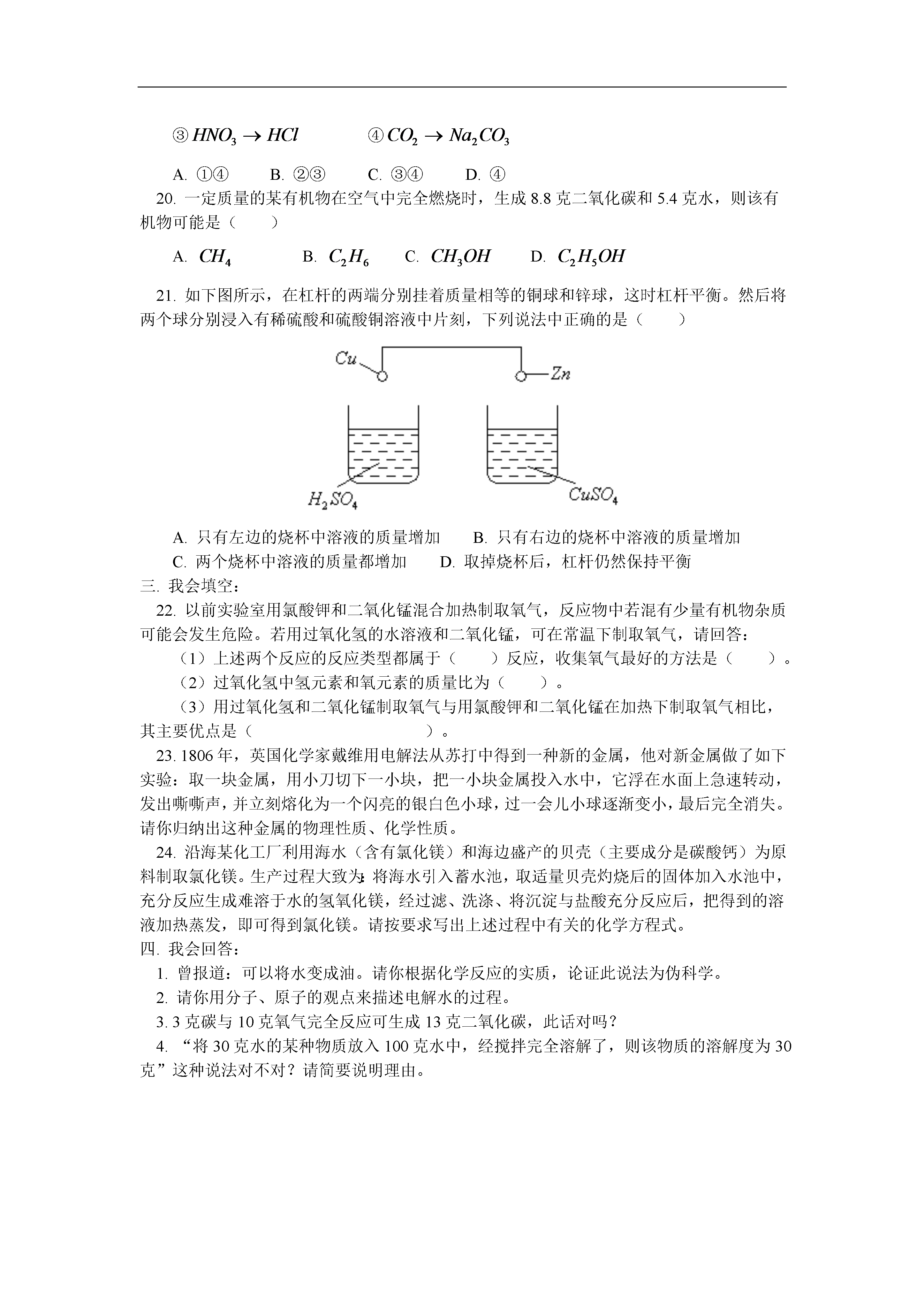 ③ $HNO_3 \rightarrow HCl$　　④ $CO_2 \rightarrow Na_2CO_3$

A. ①④　B. ②③　C. ③④　D. ④

20. 一定质量的某有机物在空气中完全燃烧时，生成 8.8 克二氧化碳和 5.4 克水，则该有机物可能是（　　）

A. $CH_4$　B. $C_2H_6$　C. $CH_3OH$　D. $C_2H_5OH$

21. 如下图所示，在杠杆的两端分别挂着质量相等的铜球和锌球，这时杠杆平衡。然后将两个球分别浸入有稀硫酸和硫酸铜溶液中片刻，下列说法中正确的是（　　）

$Cu$　$Zn$

$H_2SO_4$　$CuSO_4$

A. 只有左边的烧杯中溶液的质量增加　B. 只有右边的烧杯中溶液的质量增加
C. 两个烧杯中溶液的质量都增加　D. 取掉烧杯后，杠杆仍然保持平衡

三. 我会填空：

22. 以前实验室用氯酸钾和二氧化锰混合加热制取氧气，反应物中若混有少量有机物杂质可能会发生危险。若用过氧化氢的水溶液和二氧化锰，可在常温下制取氧气，请回答：

（1）上述两个反应的反应类型都属于（　　）反应，收集氧气最好的方法是（　　）。

（2）过氧化氢中氢元素和氧元素的质量比为（　　）。

（3）用过氧化氢和二氧化锰制取氧气与用氯酸钾和二氧化锰在加热下制取氧气相比，其主要优点是（　　　　　　）。

23. 1806 年，英国化学家戴维用电解法从苏打中得到一种新的金属，他对新金属做了如下实验：取一块金属，用小刀切下一小块，把一小块金属投入水中，它浮在水面上急速转动，发出嘶嘶声，并立刻熔化为一个闪亮的银白色小球，过一会儿小球逐渐变小，最后完全消失。请你归纳出这种金属的物理性质、化学性质。

24. 沿海某化工厂利用海水（含有氯化镁）和海边盛产的贝壳（主要成分是碳酸钙）为原料制取氯化镁。生产过程大致为:将海水引入蓄水池，取适量贝壳灼烧后的固体加入水池中，充分反应生成难溶于水的氢氧化镁，经过滤、洗涤、将沉淀与盐酸充分反应后，把得到的溶液加热蒸发，即可得到氯化镁。请按要求写出上述过程中有关的化学方程式。

四. 我会回答：

1. 曾报道：可以将水变成油。请你根据化学反应的实质，论证此说法为伪科学。

2. 请你用分子、原子的观点来描述电解水的过程。

3. 3 克碳与 10 克氧气完全反应可生成 13 克二氧化碳，此话对吗？

4. “将 30 克水的某种物质放入 100 克水中，经搅拌完全溶解了，则该物质的溶解度为 30 克”这种说法对不对？请简要说明理由。